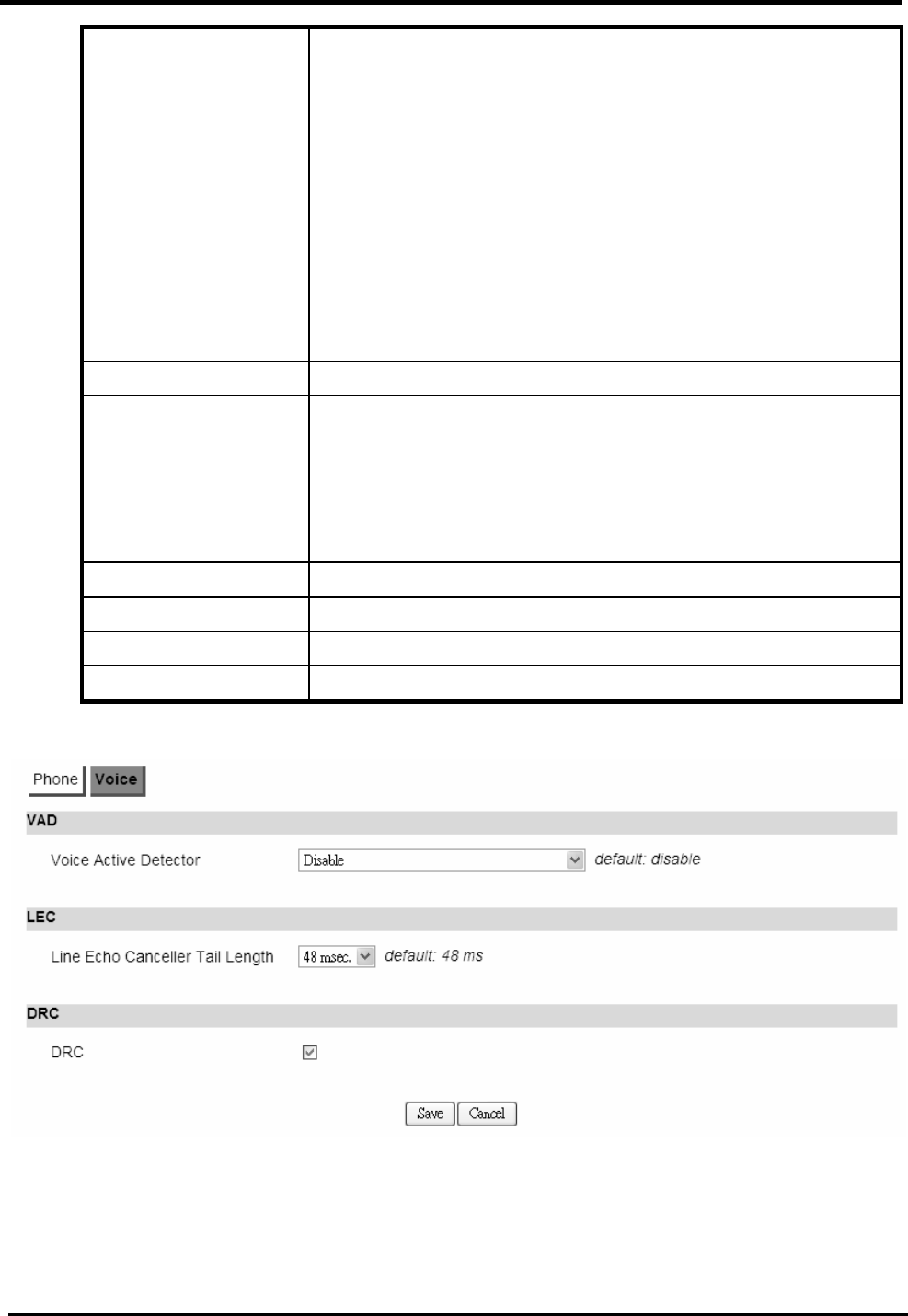 Phone Voice

VAD

Voice Active Detector Disable default: disable

LEC

Line Echo Canceller Tail Length 48 msec. default: 48 ms

DRC

DRC

Save Cancel